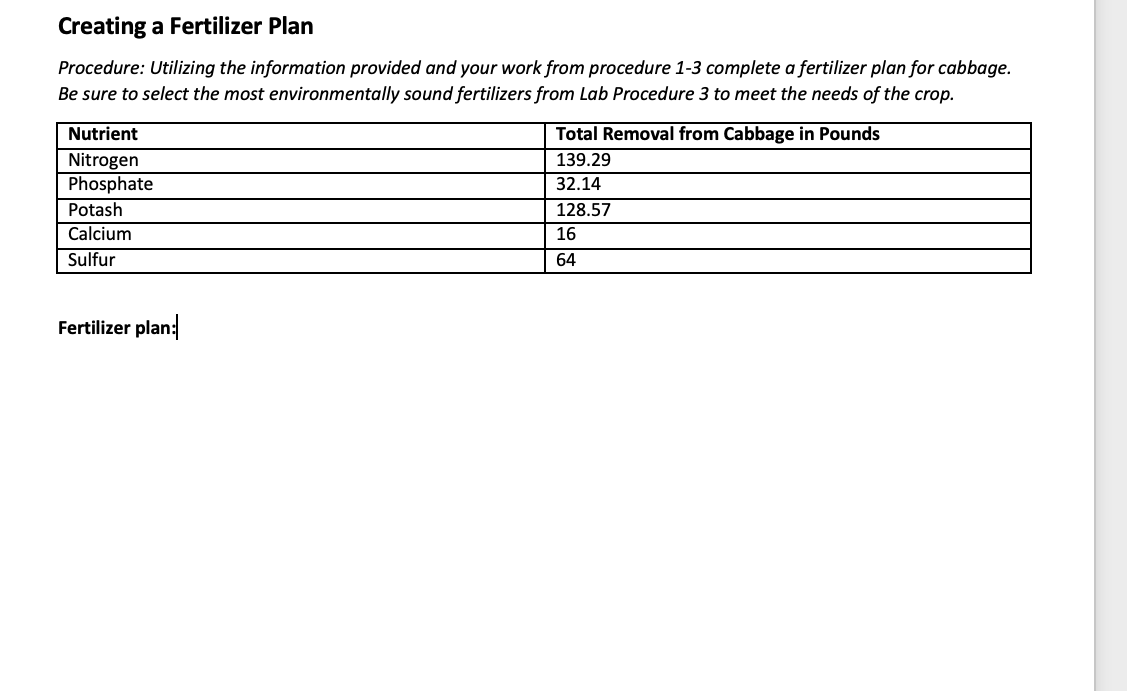 Creating a Fertilizer Plan

Procedure: Utilizing the information provided and your work from procedure 1-3 complete a fertilizer plan for cabbage. Be sure to select the most environmentally sound fertilizers from Lab Procedure 3 to meet the needs of the crop.

| Nutrient | Total Removal from Cabbage in Pounds |
|---|---|
| Nitrogen | 139.29 |
| Phosphate | 32.14 |
| Potash | 128.57 |
| Calcium | 16 |
| Sulfur | 64 |

Fertilizer plan: